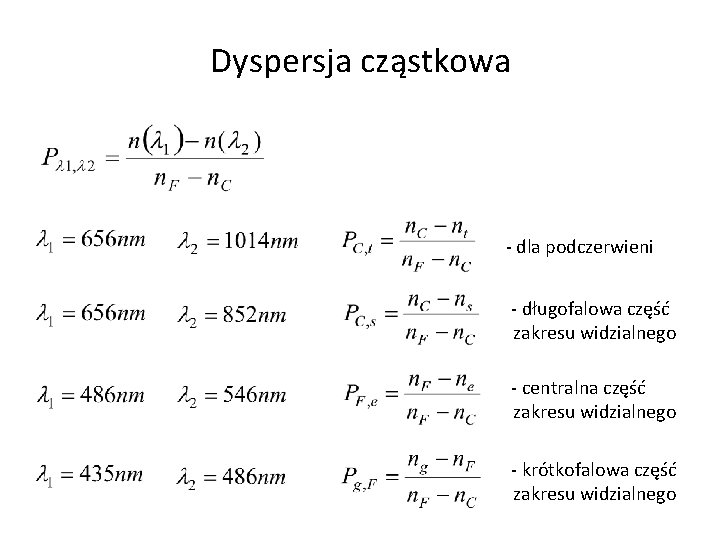 Dyspersja cząstkowa

$P_{\lambda 1,\lambda 2} = \frac{n(\lambda_1) - n(\lambda_2)}{n_F - n_C}$

$\lambda_1 = 656nm$ $\lambda_2 = 1014nm$ $P_{C,t} = \frac{n_C - n_t}{n_F - n_C}$ - dla podczerwieni

$\lambda_1 = 656nm$ $\lambda_2 = 852nm$ $P_{C,s} = \frac{n_C - n_s}{n_F - n_C}$ - długofalowa część zakresu widzialnego

$\lambda_1 = 486nm$ $\lambda_2 = 546nm$ $P_{F,e} = \frac{n_F - n_e}{n_F - n_C}$ - centralna część zakresu widzialnego

$\lambda_1 = 435nm$ $\lambda_2 = 486nm$ $P_{g,F} = \frac{n_g - n_F}{n_F - n_C}$ - krótkofalowa część zakresu widzialnego